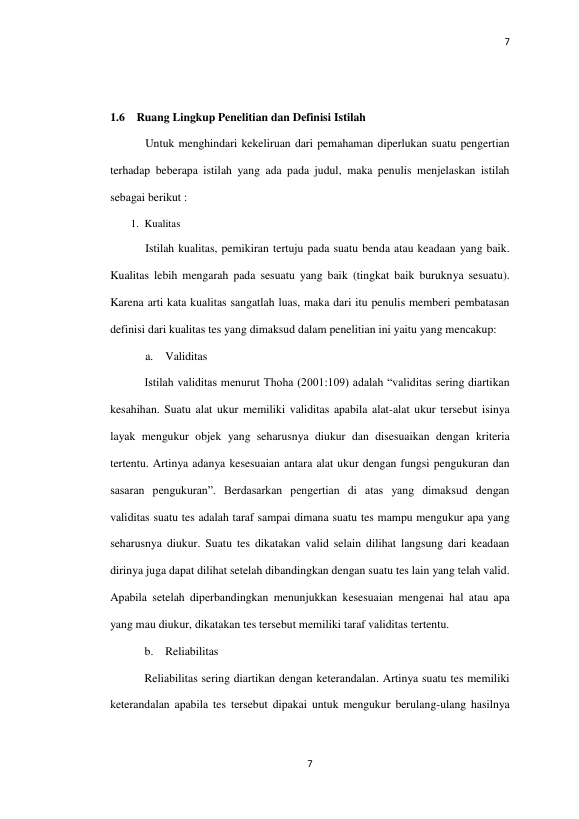 7

1.6 Ruang Lingkup Penelitian dan Definisi Istilah

Untuk menghindari kekeliruan dari pemahaman diperlukan suatu pengertian terhadap beberapa istilah yang ada pada judul, maka penulis menjelaskan istilah sebagai berikut :

1. Kualitas

Istilah kualitas, pemikiran tertuju pada suatu benda atau keadaan yang baik. Kualitas lebih mengarah pada sesuatu yang baik (tingkat baik buruknya sesuatu). Karena arti kata kualitas sangatlah luas, maka dari itu penulis memberi pembatasan definisi dari kualitas tes yang dimaksud dalam penelitian ini yaitu yang mencakup:

a. Validitas

Istilah validitas menurut Thoha (2001:109) adalah "validitas sering diartikan kesahihan. Suatu alat ukur memiliki validitas apabila alat-alat ukur tersebut isinya layak mengukur objek yang seharusnya diukur dan disesuaikan dengan kriteria tertentu. Artinya adanya kesesuaian antara alat ukur dengan fungsi pengukuran dan sasaran pengukuran". Berdasarkan pengertian di atas yang dimaksud dengan validitas suatu tes adalah taraf sampai dimana suatu tes mampu mengukur apa yang seharusnya diukur. Suatu tes dikatakan valid selain dilihat langsung dari keadaan dirinya juga dapat dilihat setelah dibandingkan dengan suatu tes lain yang telah valid. Apabila setelah diperbandingkan menunjukkan kesesuaian mengenai hal atau apa yang mau diukur, dikatakan tes tersebut memiliki taraf validitas tertentu.

b. Reliabilitas

Reliabilitas sering diartikan dengan keterandalan. Artinya suatu tes memiliki keterandalan apabila tes tersebut dipakai untuk mengukur berulang-ulang hasilnya

7